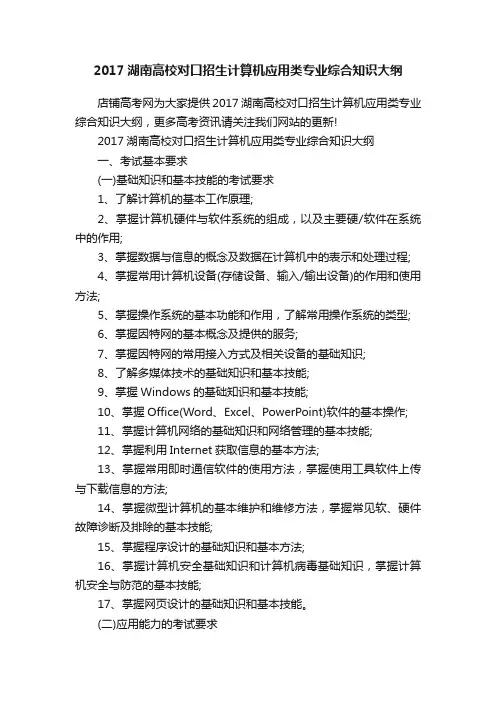 2017 湖南高校对口招生计算机应用类专业综合知识大纲

店铺高考网为大家提供 2017 湖南高校对口招生计算机应用类专业综合知识大纲，更多高考资讯请关注我们网站的更新!

2017 湖南高校对口招生计算机应用类专业综合知识大纲

一、考试基本要求

(一)基础知识和基本技能的考试要求

1、了解计算机的基本工作原理;

2、掌握计算机硬件与软件系统的组成，以及主要硬/软件在系统中的作用;

3、掌握数据与信息的概念及数据在计算机中的表示和处理过程;

4、掌握常用计算机设备(存储设备、输入/输出设备)的作用和使用方法;

5、掌握操作系统的基本功能和作用，了解常用操作系统的类型;

6、掌握因特网的基本概念及提供的服务;

7、掌握因特网的常用接入方式及相关设备的基础知识;

8、了解多媒体技术的基础知识和基本技能;

9、掌握 Windows 的基础知识和基本技能;

10、掌握 Office(Word、Excel、PowerPoint)软件的基本操作;

11、掌握计算机网络的基础知识和网络管理的基本技能;

12、掌握利用 Internet 获取信息的基本方法;

13、掌握常用即时通信软件的使用方法，掌握使用工具软件上传与下载信息的方法;

14、掌握微型计算机的基本维护和维修方法，掌握常见软、硬件故障诊断及排除的基本技能;

15、掌握程序设计的基础知识和基本方法;

16、掌握计算机安全基础知识和计算机病毒基础知识，掌握计算机安全与防范的基本技能;

17、掌握网页设计的基础知识和基本技能。

(二)应用能力的考试要求